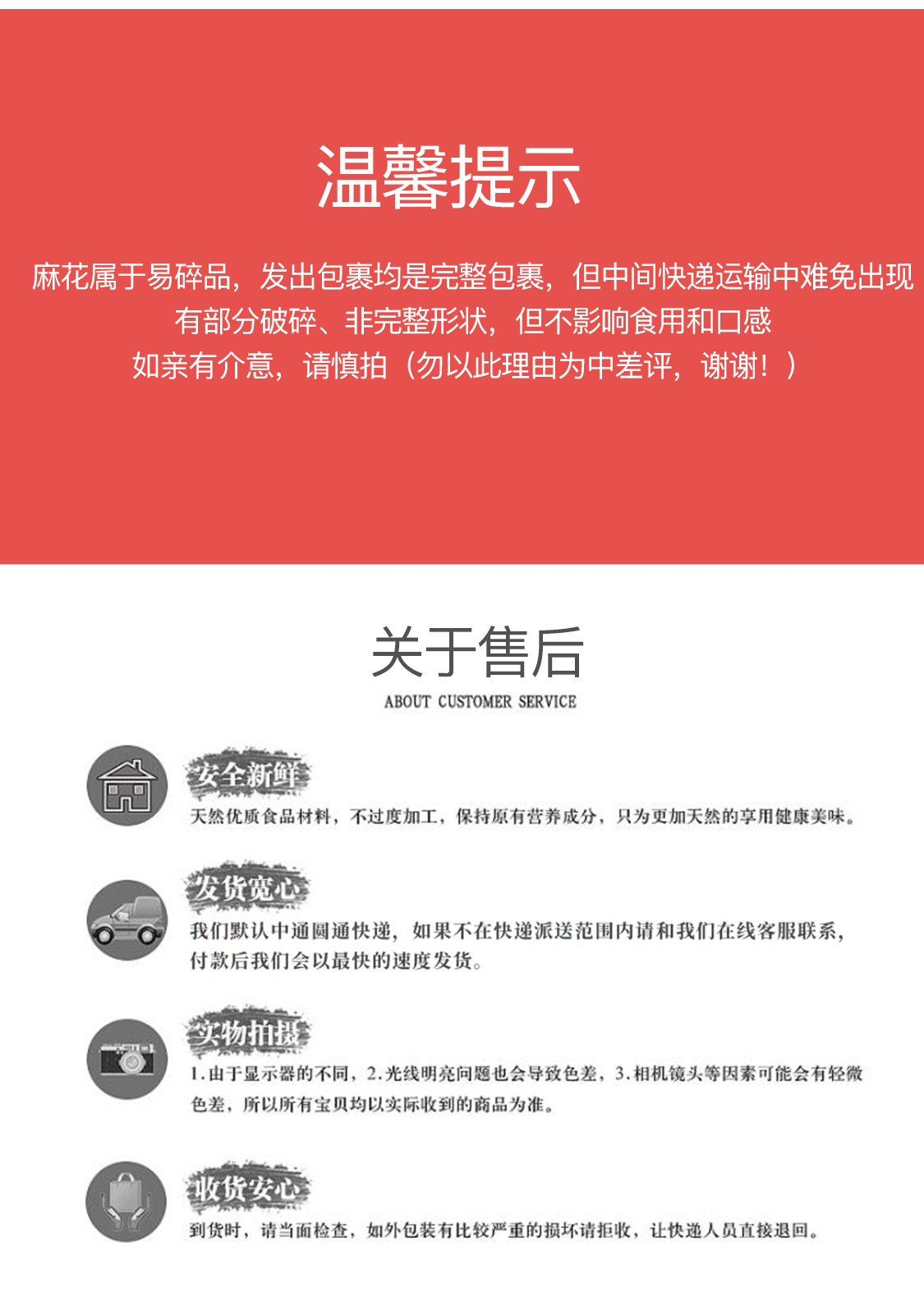 温馨提示

麻花属于易碎品，发出包裹均是完整包裹，但中间快递运输中难免出现有部分破碎、非完整形状，但不影响食用和口感
如亲有介意，请慎拍（勿以此理由为中差评，谢谢！）

关于售后

ABOUT CUSTOMER SERVICE

安全新鲜

天然优质食品材料，不过度加工，保持原有营养成分，只为更加天然的享用健康美味。

发货宽心

我们默认中通圆通快递，如果不在快递派送范围内请和我们在线客服联系，付款后我们会以最快的速度发货。

实物拍摄

1.由于显示器的不同，2.光线明亮问题也会导致色差，3.相机镜头等因素可能会有轻微色差，所以所有宝贝均以实际收到的商品为准。

收货安心

到货时，请当面检查，如外包装有比较严重的损坏请拒收，让快递人员直接退回。